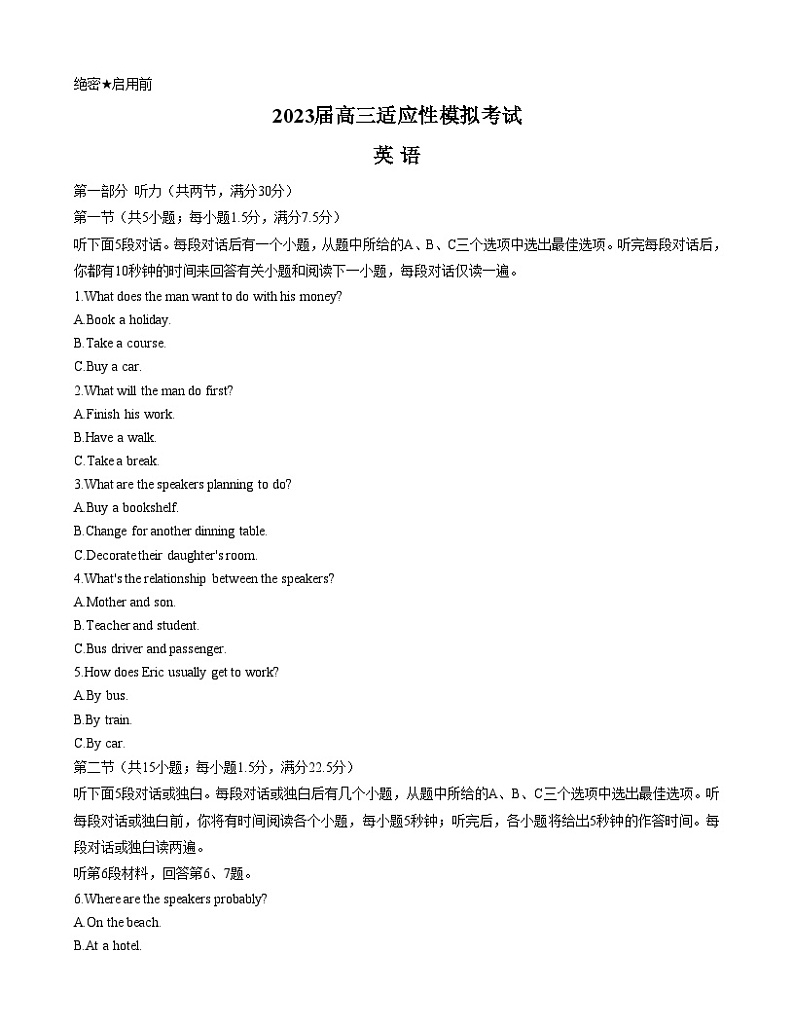 绝密★启用前

2023届高三适应性模拟考试

英 语

第一部分 听力（共两节，满分30分）

第一节（共5小题；每小题1.5分，满分7.5分）

听下面5段对话。每段对话后有一个小题，从题中所给的A、B、C三个选项中选出最佳选项。听完每段对话后，你都有10秒钟的时间来回答有关小题和阅读下一小题，每段对话仅读一遍。

1.What does the man want to do with his money?

A.Book a holiday.

B.Take a course.

C.Buy a car.

2.What will the man do first?

A.Finish his work.

B.Have a walk.

C.Take a break.

3.What are the speakers planning to do?

A.Buy a bookshelf.

B.Change for another dinning table.

C.Decorate their daughter's room.

4.What's the relationship between the speakers?

A.Mother and son.

B.Teacher and student.

C.Bus driver and passenger.

5.How does Eric usually get to work?

A.By bus.

B.By train.

C.By car.

第二节（共15小题；每小题1.5分，满分22.5分）

听下面5段对话或独白。每段对话或独白后有几个小题，从题中所给的A、B、C三个选项中选出最佳选项。听每段对话或独白前，你将有时间阅读各个小题，每小题5秒钟；听完后，各小题将给出5秒钟的作答时间。每段对话或独白读两遍。

听第6段材料，回答第6、7题。

6.Where are the speakers probably?

A.On the beach.

B.At a hotel.